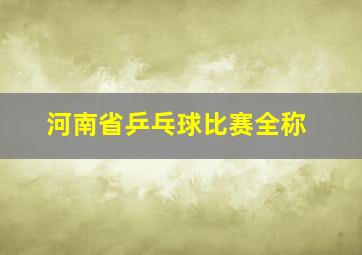 河南省乒乓球比赛全称